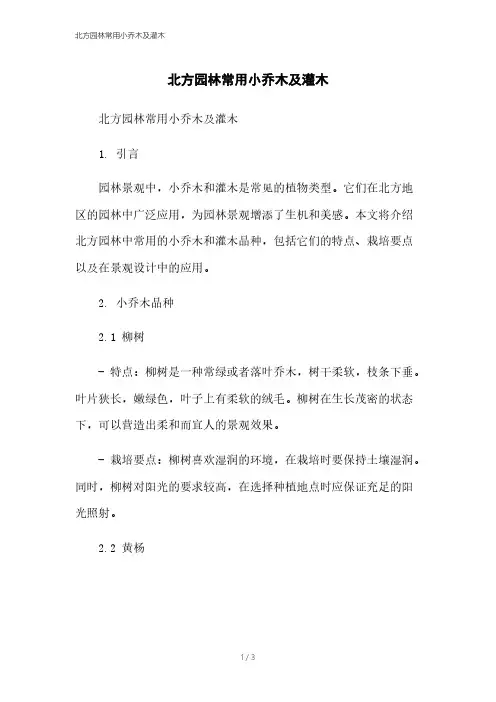 北方园林常用小乔木及灌木

北方园林常用小乔木及灌木

北方园林常用小乔木及灌木

1. 引言

园林景观中，小乔木和灌木是常见的植物类型。它们在北方地区的园林中广泛应用，为园林景观增添了生机和美感。本文将介绍北方园林中常用的小乔木和灌木品种，包括它们的特点、栽培要点以及在景观设计中的应用。

2. 小乔木品种

2.1 柳树

- 特点：柳树是一种常绿或者落叶乔木，树干柔软，枝条下垂。叶片狭长，嫩绿色，叶子上有柔软的绒毛。柳树在生长茂密的状态下，可以营造出柔和而宜人的景观效果。

- 栽培要点：柳树喜欢湿润的环境，在栽培时要保持土壤湿润。同时，柳树对阳光的要求较高，在选择种植地点时应保证充足的阳光照射。

2.2 黄杨

1 / 3